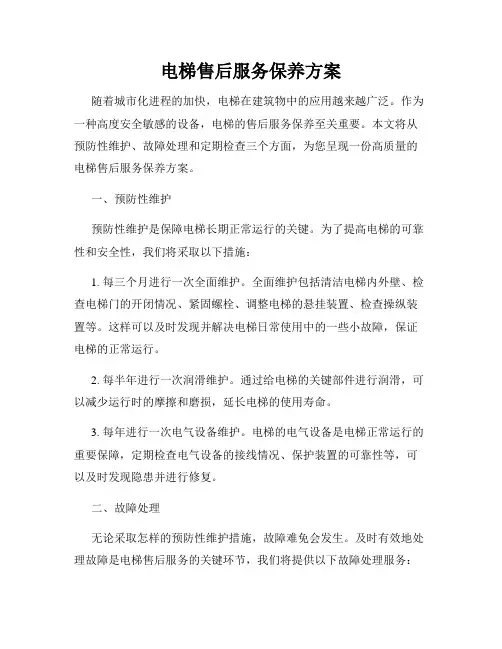 电梯售后服务保养方案

随着城市化进程的加快，电梯在建筑物中的应用越来越广泛。作为一种高度安全敏感的设备，电梯的售后服务保养至关重要。本文将从预防性维护、故障处理和定期检查三个方面，为您呈现一份高质量的电梯售后服务保养方案。

一、预防性维护

预防性维护是保障电梯长期正常运行的关键。为了提高电梯的可靠性和安全性，我们将采取以下措施：

1. 每三个月进行一次全面维护。全面维护包括清洁电梯内外壁、检查电梯门的开闭情况、紧固螺栓、调整电梯的悬挂装置、检查操纵装置等。这样可以及时发现并解决电梯日常使用中的一些小故障，保证电梯的正常运行。

2. 每半年进行一次润滑维护。通过给电梯的关键部件进行润滑，可以减少运行时的摩擦和磨损，延长电梯的使用寿命。

3. 每年进行一次电气设备维护。电梯的电气设备是电梯正常运行的重要保障，定期检查电气设备的接线情况、保护装置的可靠性等，可以及时发现隐患并进行修复。

二、故障处理

无论采取怎样的预防性维护措施，故障难免会发生。及时有效地处理故障是电梯售后服务的关键环节，我们将提供以下故障处理服务：